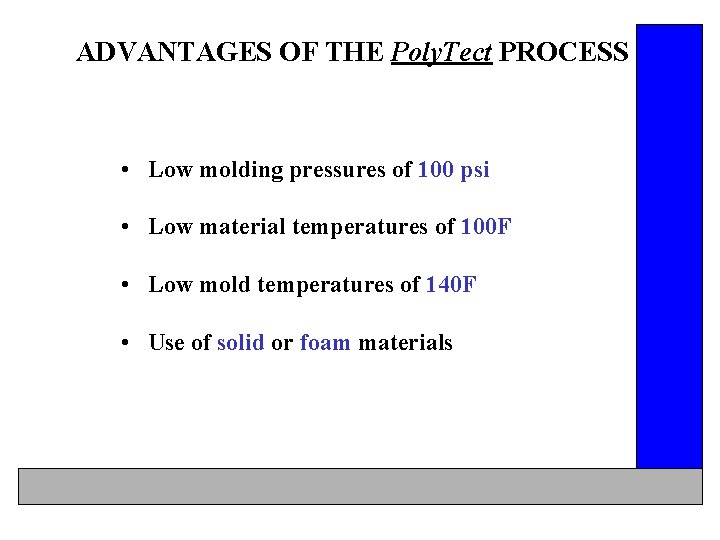 ADVANTAGES OF THE PolyTect PROCESS

• Low molding pressures of 100 psi

• Low material temperatures of 100F

• Low mold temperatures of 140F

• Use of solid or foam materials